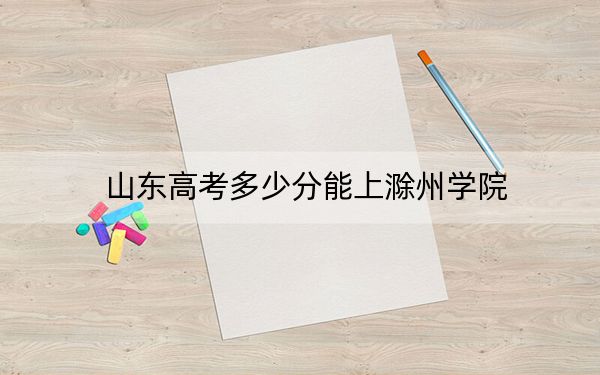 山东高考多少分能上滁州学院